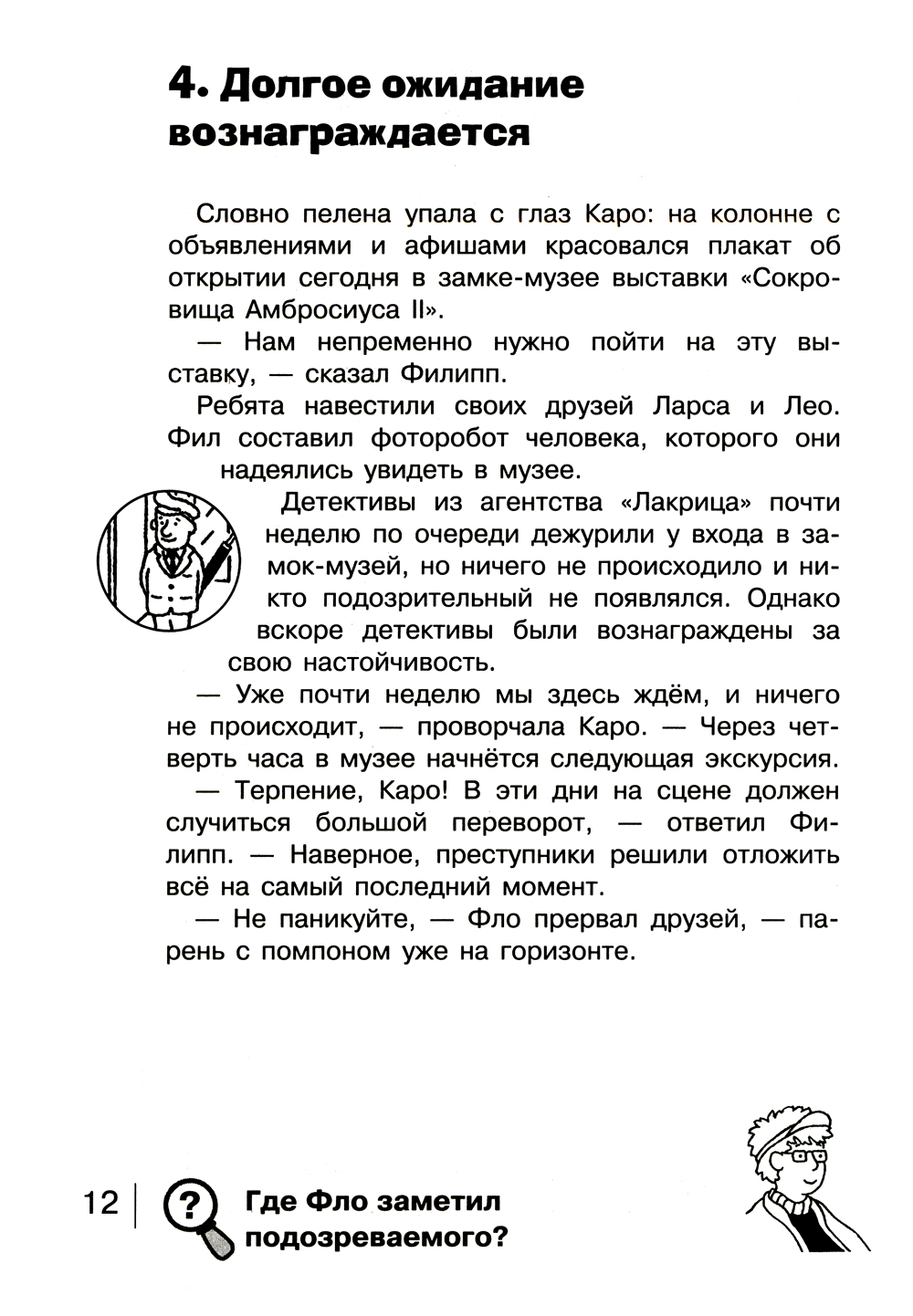 4. Долгое ожидание вознаграждается

Словно пелена упала с глаз Каро: на колонне с объявлениями и афишами красовался плакат об открытии сегодня в замке-музее выставки «Сокровища Амбросиуса II».

— Нам непременно нужно пойти на эту выставку, — сказал Филипп.

Ребята навестили своих друзей Ларса и Лео. Фил составил фоторобот человека, которого они надеялись увидеть в музее.

Детективы из агентства «Лакрица» почти неделю по очереди дежурили у входа в замок-музей, но ничего не происходило и никто подозрительный не появлялся. Однако вскоре детективы были вознаграждены за свою настойчивость.

— Уже почти неделю мы здесь ждём, и ничего не происходит, — проворчала Каро. — Через четверть часа в музее начнётся следующая экскурсия.

— Терпение, Каро! В эти дни на сцене должен случиться большой переворот, — ответил Филипп. — Наверное, преступники решили отложить всё на самый последний момент.

— Не паникуйте, — Фло прервал друзей, — парень с помпоном уже на горизонте.

12

?

Где Фло заметил подозреваемого?